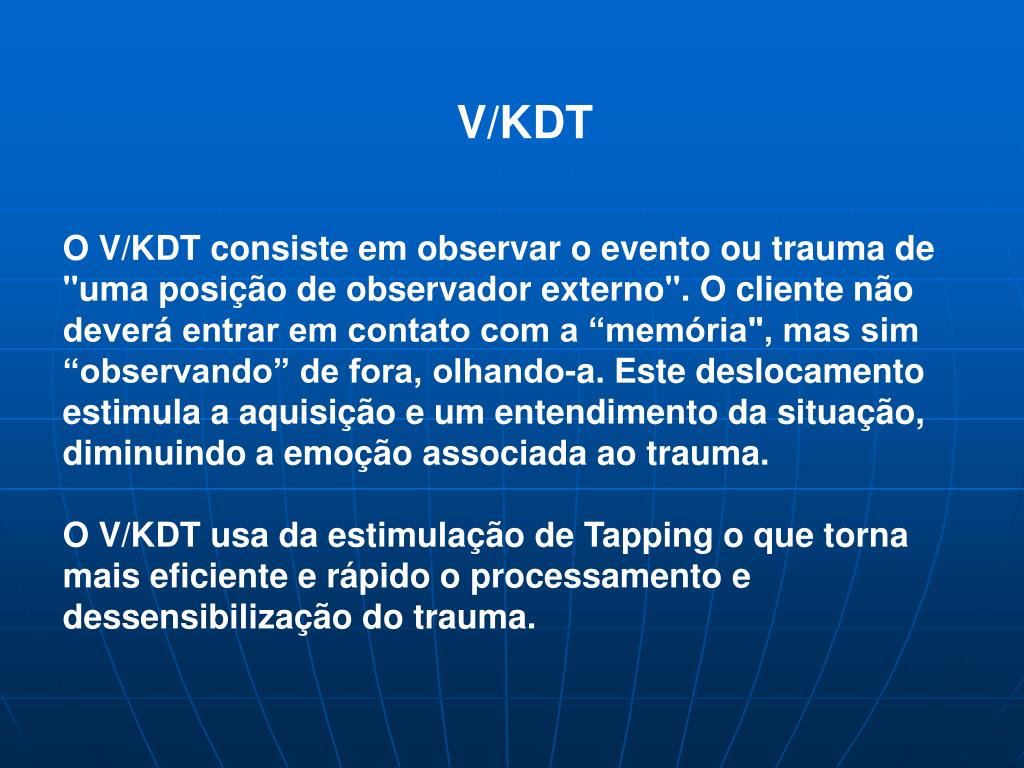 V/KDT

O V/KDT consiste em observar o evento ou trauma de "uma posição de observador externo". O cliente não deverá entrar em contato com a “memória", mas sim “observando” de fora, olhando-a. Este deslocamento estimula a aquisição e um entendimento da situação, diminuindo a emoção associada ao trauma.

O V/KDT usa da estimulação de Tapping o que torna mais eficiente e rápido o processamento e dessensibilização do trauma.